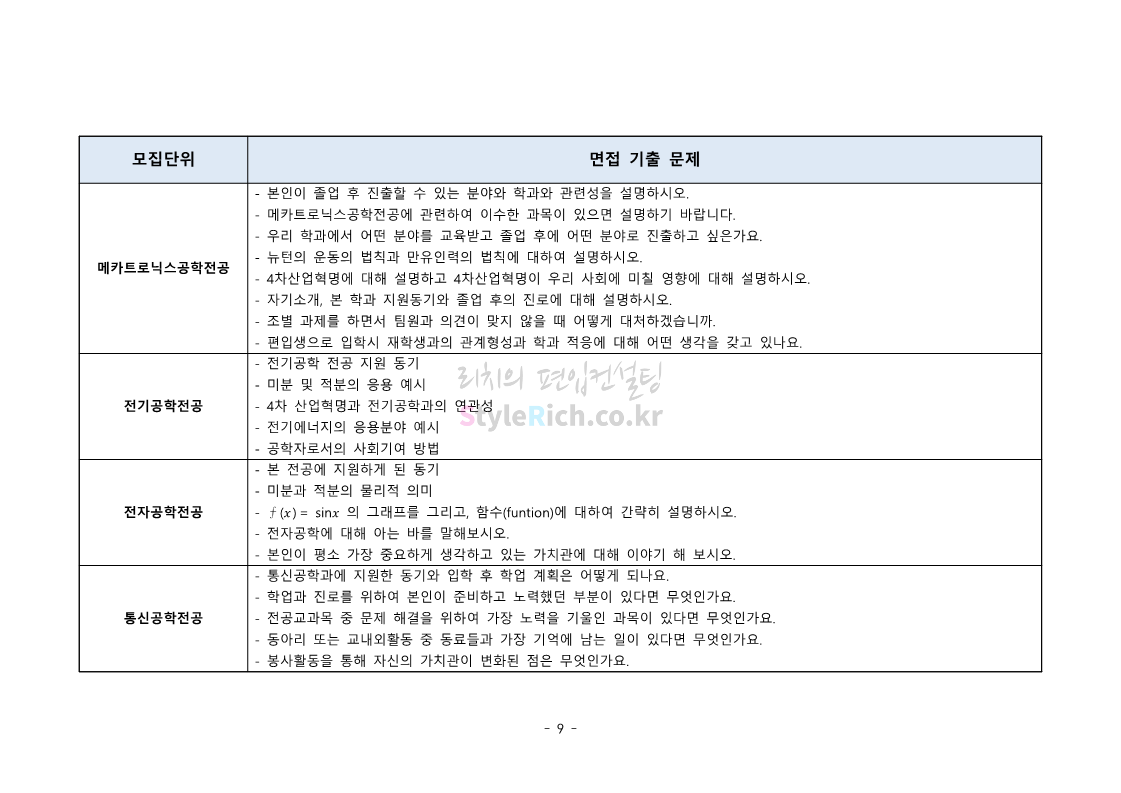 | 모집단위 | 면접 기출 문제 |
|---|---|
| 메카트로닉스공학전공 | - 본인이 졸업 후 진출할 수 있는 분야와 학과와 관련성을 설명하시오.<br>- 메카트로닉스공학전공에 관련하여 이수한 과목이 있으면 설명하기 바랍니다.<br>- 우리 학과에서 어떤 분야를 교육받고 졸업 후에 어떤 분야로 진출하고 싶은가요.<br>- 뉴턴의 운동의 법칙과 만유인력의 법칙에 대하여 설명하시오.<br>- 4차산업혁명에 대해 설명하고 4차산업혁명이 우리 사회에 미칠 영향에 대해 설명하시오.<br>- 자기소개, 본 학과 지원동기와 졸업 후의 진로에 대해 설명하시오.<br>- 조별 과제를 하면서 팀원과 의견이 맞지 않을 때 어떻게 대처하겠습니까.<br>- 편입생으로 입학시 재학생과의 관계형성과 학과 적응에 대해 어떤 생각을 갖고 있나요. |
| 전기공학전공 | - 전기공학 전공 지원 동기<br>- 미분 및 적분의 응용 예시<br>- 4차 산업혁명과 전기공학과의 연관성<br>- 전기에너지의 응용분야 예시<br>- 공학자로서의 사회기여 방법 |
| 전자공학전공 | - 본 전공에 지원하게 된 동기<br>- 미분과 적분의 물리적 의미<br>- $f(x) = \sin x$ 의 그래프를 그리고, 함수(funtion)에 대하여 간략히 설명하시오.<br>- 전자공학에 대해 아는 바를 말해보시오.<br>- 본인이 평소 가장 중요하게 생각하고 있는 가치관에 대해 이야기 해 보시오. |
| 통신공학전공 | - 통신공학과에 지원한 동기와 입학 후 학업 계획은 어떻게 되나요.<br>- 학업과 진로를 위하여 본인이 준비하고 노력했던 부분이 있다면 무엇인가요.<br>- 전공교과목 중 문제 해결을 위하여 가장 노력을 기울인 과목이 있다면 무엇인가요.<br>- 동아리 또는 교내외활동 중 동료들과 가장 기억에 남는 일이 있다면 무엇인가요.<br>- 봉사활동을 통해 자신의 가치관이 변화된 점은 무엇인가요. |

리치의 편입컨설팅
StyleRich.co.kr

- 9 -